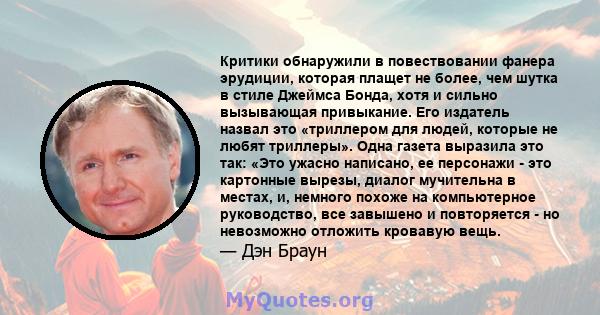 Критики обнаружили в повествовании фанера эрудиции, которая плащет не более, чем шутка в стиле Джеймса Бонда, хотя и сильно вызывающая привыкание. Его издатель назвал это «триллером для людей, которые не любят триллеры». Одна газета выразила это так: «Это ужасно написано, ее персонажи - это картонные вырезы, диалог мучительна в местах, и, немного похоже на компьютерное руководство, все завышено и повторяется - но невозможно отложить кровавую вещь.
— Дэн Браун

MyQuotes.org